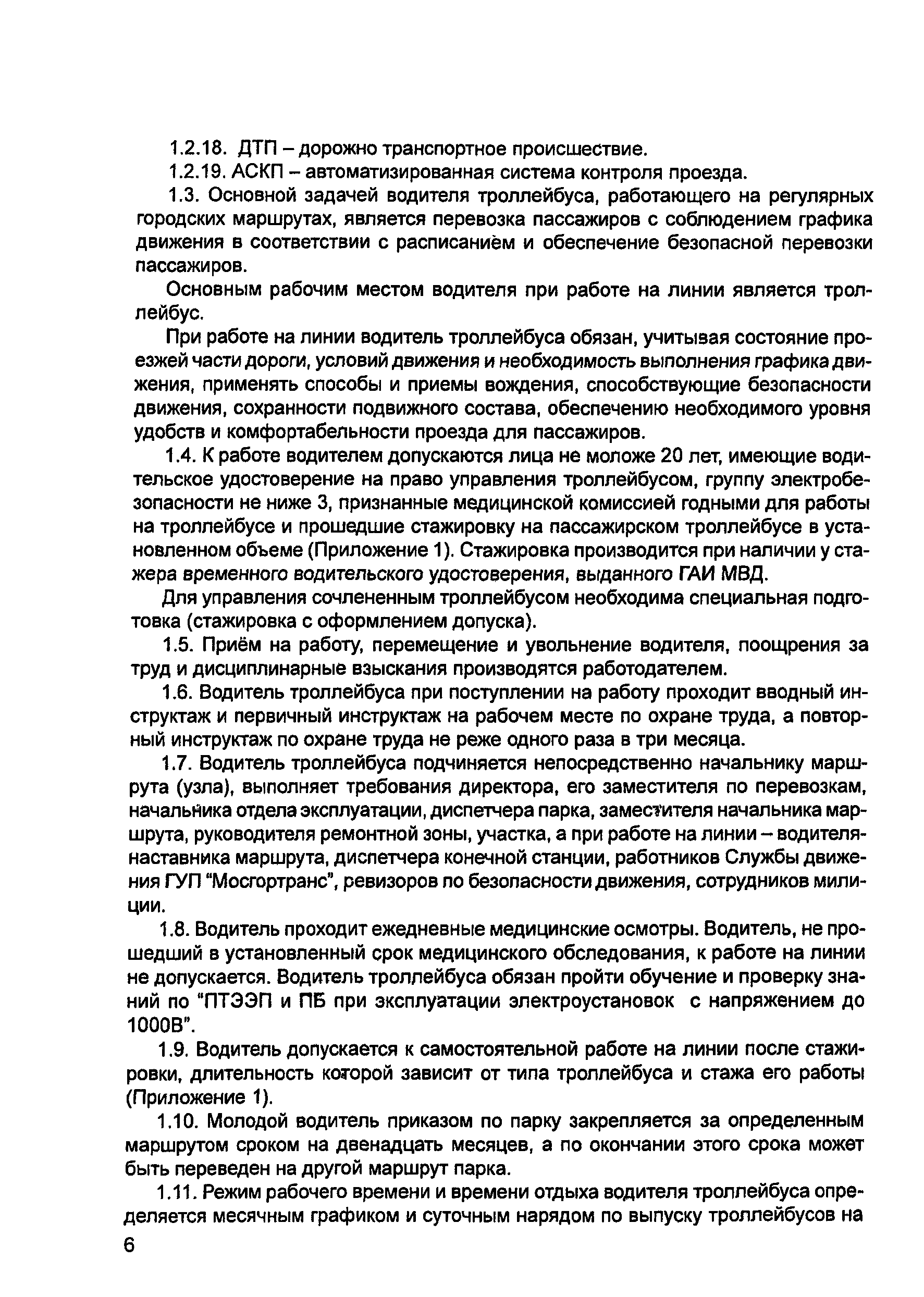 1.2.18. ДТП – дорожно транспортное происшествие.

1.2.19. АСКП – автоматизированная система контроля проезда.

1.3. Основной задачей водителя троллейбуса, работающего на регулярных городских маршрутах, является перевозка пассажиров с соблюдением графика движения в соответствии с расписанием и обеспечение безопасной перевозки пассажиров.

Основным рабочим местом водителя при работе на линии является троллейбус.

При работе на линии водитель троллейбуса обязан, учитывая состояние проезжей части дороги, условий движения и необходимость выполнения графика движения, применять способы и приемы вождения, способствующие безопасности движения, сохранности подвижного состава, обеспечению необходимого уровня удобств и комфортабельности проезда для пассажиров.

1.4. К работе водителем допускаются лица не моложе 20 лет, имеющие водительское удостоверение на право управления троллейбусом, группу электробезопасности не ниже 3, признанные медицинской комиссией годными для работы на троллейбусе и прошедшие стажировку на пассажирском троллейбусе в установленном объеме (Приложение 1). Стажировка производится при наличии у стажера временного водительского удостоверения, выданного ГАИ МВД.

Для управления сочлененным троллейбусом необходима специальная подготовка (стажировка с оформлением допуска).

1.5. Приём на работу, перемещение и увольнение водителя, поощрения за труд и дисциплинарные взыскания производятся работодателем.

1.6. Водитель троллейбуса при поступлении на работу проходит вводный инструктаж и первичный инструктаж на рабочем месте по охране труда, а повторный инструктаж по охране труда не реже одного раза в три месяца.

1.7. Водитель троллейбуса подчиняется непосредственно начальнику маршрута (узла), выполняет требования директора, его заместителя по перевозкам, начальника отдела эксплуатации, диспетчера парка, заместителя начальника маршрута, руководителя ремонтной зоны, участка, а при работе на линии – водителя-наставника маршрута, диспетчера конечной станции, работников Службы движения ГУП "Мосгортранс", ревизоров по безопасности движения, сотрудников милиции.

1.8. Водитель проходит ежедневные медицинские осмотры. Водитель, не прошедший в установленный срок медицинского обследования, к работе на линии не допускается. Водитель троллейбуса обязан пройти обучение и проверку знаний по "ПТЭЭП и ПБ при эксплуатации электроустановок с напряжением до 1000В".

1.9. Водитель допускается к самостоятельной работе на линии после стажировки, длительность которой зависит от типа троллейбуса и стажа его работы (Приложение 1).

1.10. Молодой водитель приказом по парку закрепляется за определенным маршрутом сроком на двенадцать месяцев, а по окончании этого срока может быть переведен на другой маршрут парка.

1.11. Режим рабочего времени и времени отдыха водителя троллейбуса определяется месячным графиком и суточным нарядом по выпуску троллейбусов на

6